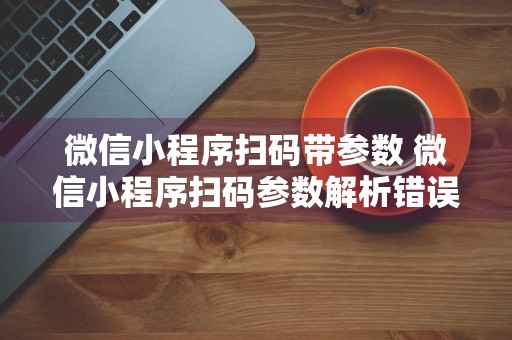 微信小程序扫码带参数 微信小程序扫码参数解析错误